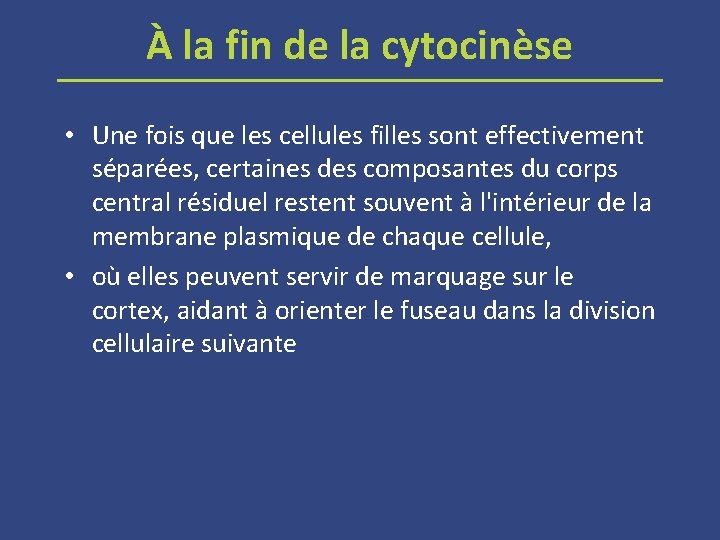 À la fin de la cytocinèse

• Une fois que les cellules filles sont effectivement séparées, certaines des composantes du corps central résiduel restent souvent à l'intérieur de la membrane plasmique de chaque cellule,
• où elles peuvent servir de marquage sur le cortex, aidant à orienter le fuseau dans la division cellulaire suivante